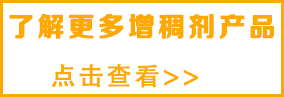 了解更多增稠剂产品

点击查看>>